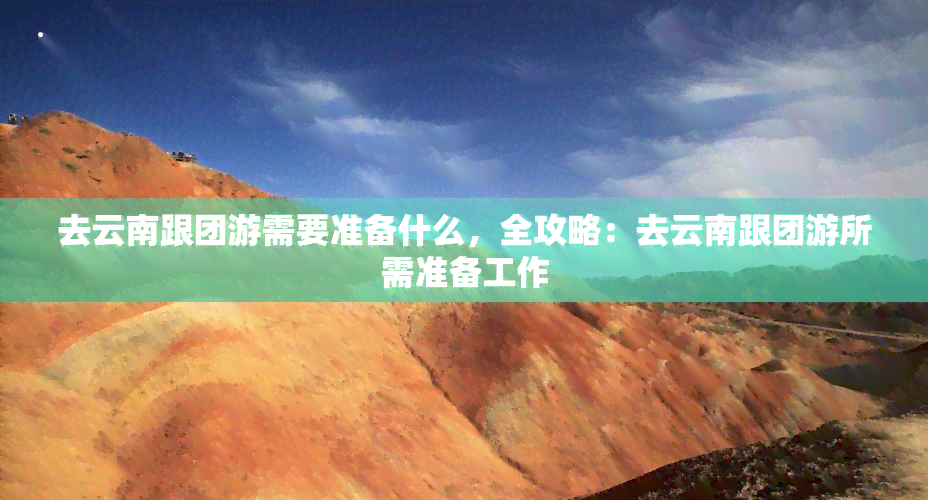 去云南跟团游需要准备什么，全攻略：去云南跟团游所需准备工作